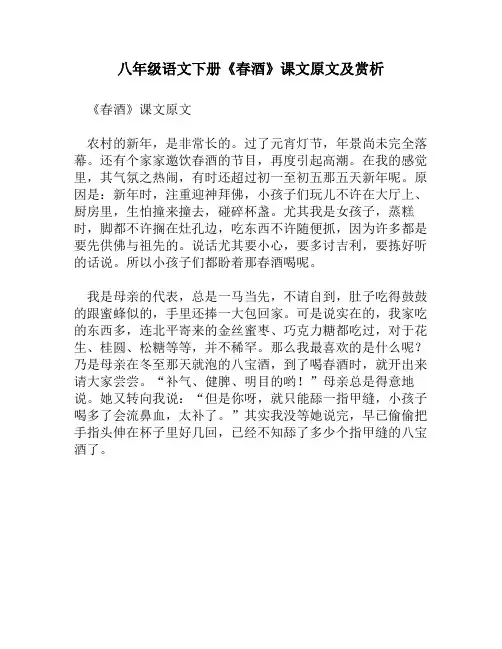 八年级语文下册《春酒》课文原文及赏析

《春酒》课文原文

农村的新年，是非常长的。过了元宵灯节，年景尚未完全落幕。还有个家家邀饮春酒的节目，再度引起高潮。在我的感觉里，其气氛之热闹，有时还超过初一至初五那五天新年呢。原因是：新年时，注重迎神拜佛，小孩子们玩儿不许在大厅上、厨房里，生怕撞来撞去，碰碎杯盏。尤其我是女孩子，蒸糕时，脚都不许搁在灶孔边，吃东西不许随便抓，因为许多都是要先供佛与祖先的。说话尤其要小心，要多讨吉利，要拣好听的话说。所以小孩子们都盼着那春酒喝呢。

我是母亲的代表，总是一马当先，不请自到，肚子吃得鼓鼓的跟蜜蜂似的，手里还捧一大包回家。可是说实在的，我家吃的东西多，连北平寄来的金丝蜜枣、巧克力糖都吃过，对于花生、桂圆、松糖等等，并不稀罕。那么我最喜欢的是什么呢？乃是母亲在冬至那天就泡的八宝酒，到了喝春酒时，就开出来请大家尝尝。“补气、健脾、明目的哟！”母亲总是得意地说。她又转向我说：“但是你呀，就只能舔一指甲缝，小孩子喝多了会流鼻血，太补了。”其实我没等她说完，早已偷偷把手指头伸在杯子里好几回，已经不知舔了多少个指甲缝的八宝酒了。